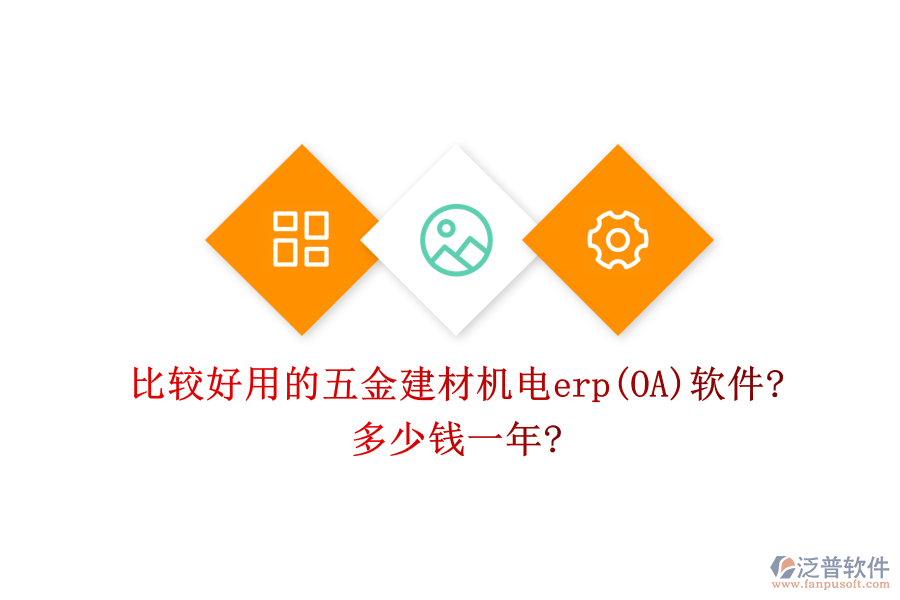 比较好用的五金建材机电erp(OA)软件?
多少钱一年?

泛普软件
www.fanpusoft.com